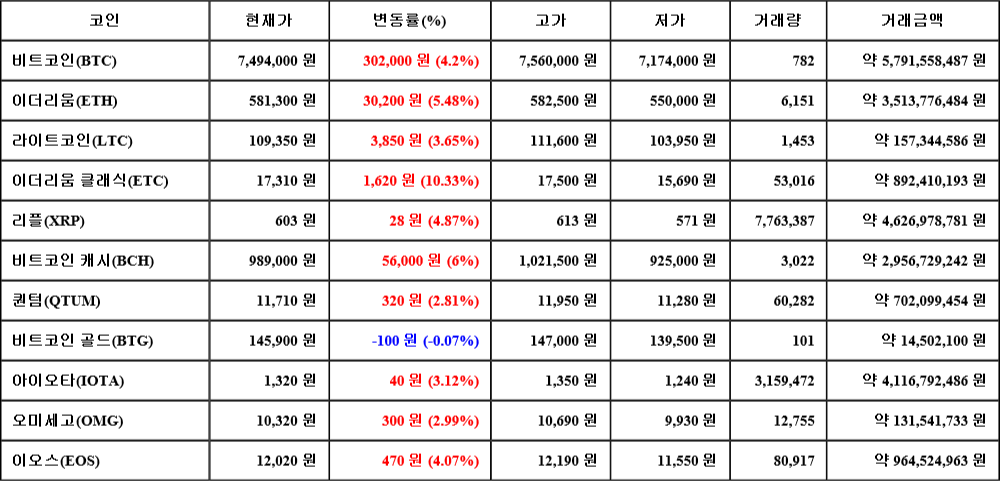 | 코인 | 현재가 | 변동률(%) | 고가 | 저가 | 거래량 | 거래금액 |
|---|---|---|---|---|---|---|
| 비트코인(BTC) | 7,494,000 원 | 302,000 원 (4.2%) | 7,560,000 원 | 7,174,000 원 | 782 | 약 5,791,558,487 원 |
| 이더리움(ETH) | 581,300 원 | 30,200 원 (5.48%) | 582,500 원 | 550,000 원 | 6,151 | 약 3,513,776,484 원 |
| 라이트코인(LTC) | 109,350 원 | 3,850 원 (3.65%) | 111,600 원 | 103,950 원 | 1,453 | 약 157,344,586 원 |
| 이더리움 클래식(ETC) | 17,310 원 | 1,620 원 (10.33%) | 17,500 원 | 15,690 원 | 53,016 | 약 892,410,193 원 |
| 리플(XRP) | 603 원 | 28 원 (4.87%) | 613 원 | 571 원 | 7,763,387 | 약 4,626,978,781 원 |
| 비트코인 캐시(BCH) | 989,000 원 | 56,000 원 (6%) | 1,021,500 원 | 925,000 원 | 3,022 | 약 2,956,729,242 원 |
| 퀀텀(QTUM) | 11,710 원 | 320 원 (2.81%) | 11,950 원 | 11,280 원 | 60,282 | 약 702,099,454 원 |
| 비트코인 골드(BTG) | 145,900 원 | -100 원 (-0.07%) | 147,000 원 | 139,500 원 | 101 | 약 14,502,100 원 |
| 아이오타(IOTA) | 1,320 원 | 40 원 (3.12%) | 1,350 원 | 1,240 원 | 3,159,472 | 약 4,116,792,486 원 |
| 오미세고(OMG) | 10,320 원 | 300 원 (2.99%) | 10,690 원 | 9,930 원 | 12,755 | 약 131,541,733 원 |
| 이오스(EOS) | 12,020 원 | 470 원 (4.07%) | 12,190 원 | 11,550 원 | 80,917 | 약 964,524,963 원 |